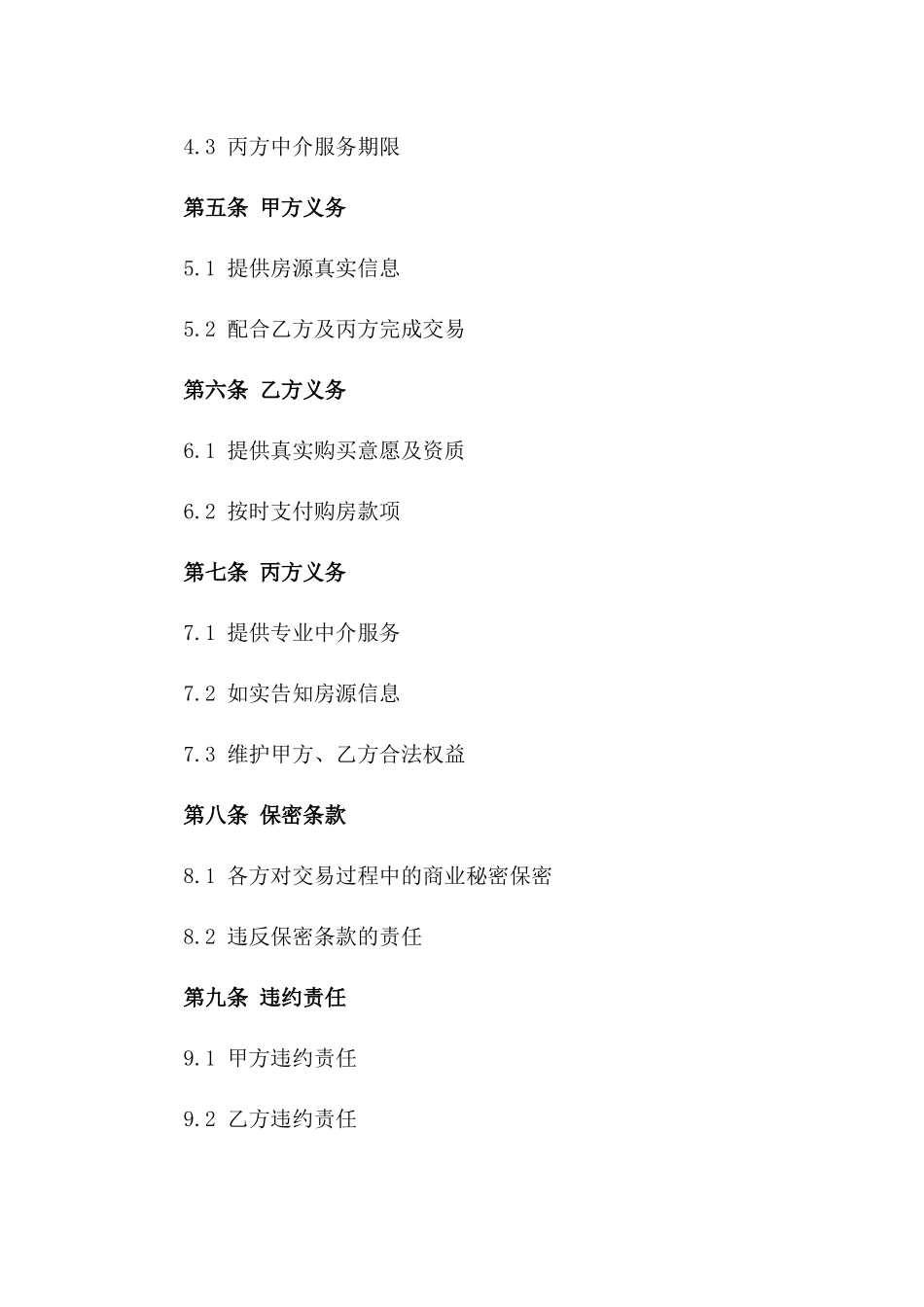 4.3 丙方中介服务期限

第五条 甲方义务

5.1 提供房源真实信息

5.2 配合乙方及丙方完成交易

第六条 乙方义务

6.1 提供真实购买意愿及资质

6.2 按时支付购房款项

第七条 丙方义务

7.1 提供专业中介服务

7.2 如实告知房源信息

7.3 维护甲方、乙方合法权益

第八条 保密条款

8.1 各方对交易过程中的商业秘密保密

8.2 违反保密条款的责任

第九条 违约责任

9.1 甲方违约责任

9.2 乙方违约责任